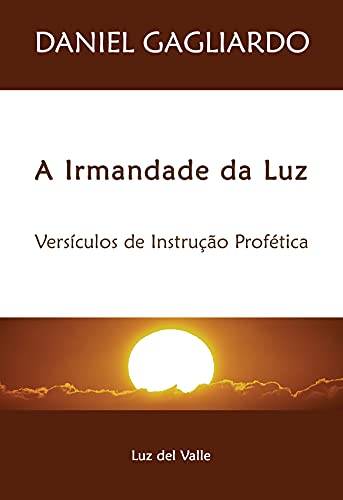 DANIEL GAGLIARDO

A Irmandade da Luz

Versículos de Instrução Profética

Luz del Valle